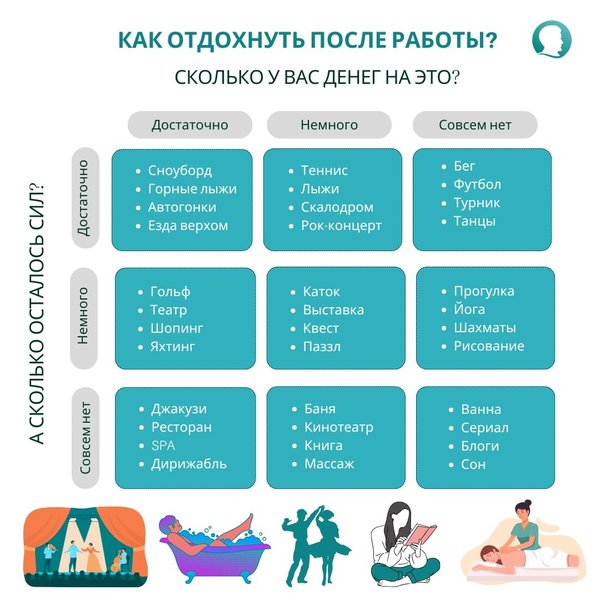 КАК ОТДОХНУТЬ ПОСЛЕ РАБОТЫ?

СКОЛЬКО У ВАС ДЕНЕГ НА ЭТО?

А СКОЛЬКО ОСТАЛОСЬ СИЛ?

| | Достаточно | Немного | Совсем нет |
|---|---|---|---|
| Достаточно | • Сноуборд • Горные лыжи • Автогонки • Езда верхом | • Теннис • Лыжи • Скалодром • Рок-концерт | • Бег • Футбол • Турник • Танцы |
| Немного | • Гольф • Театр • Шопинг • Яхтинг | • Каток • Выставка • Квест • Паззл | • Прогулка • Йога • Шахматы • Рисование |
| Совсем нет | • Джакузи • Ресторан • SPA • Дирижабль | • Баня • Кинотеатр • Книга • Массаж | • Ванна • Сериал • Блоги • Сон |